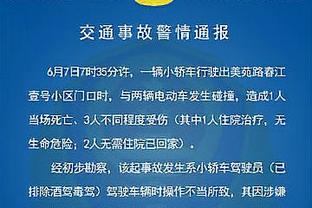 交通事故警情通报

6月7日7时35分许，一辆小轿车行驶出美苑路春江壹号小区门口时，与两辆电动车发生碰撞，造成1人当场死亡、3人不同程度受伤（其中1人住院治疗，无生命危险；2人无需住院已回家）。

经初步勘察，该起事故发生系小轿车驾驶员（已排除酒驾毒驾）驾驶车辆时操作不当所致，其因涉嫌